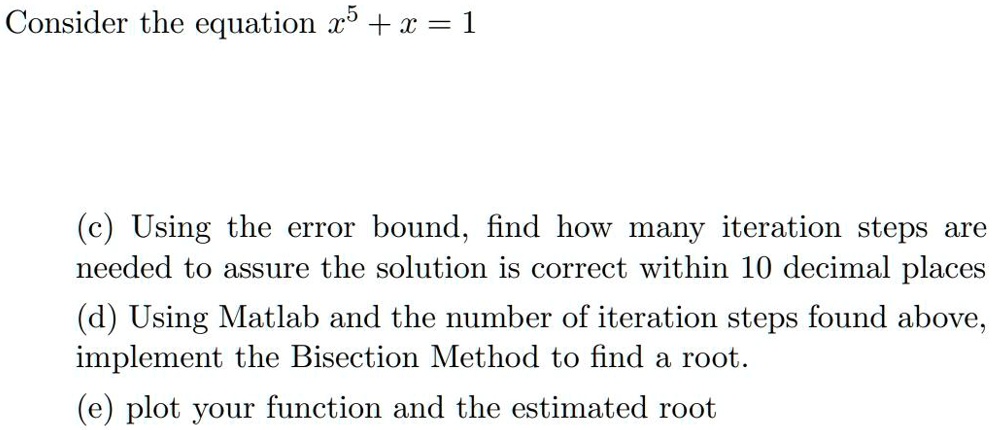 Consider the equation $x^5 + x = 1$

(c) Using the error bound, find how many iteration steps are needed to assure the solution is correct within 10 decimal places

(d) Using Matlab and the number of iteration steps found above, implement the Bisection Method to find a root.

(e) plot your function and the estimated root